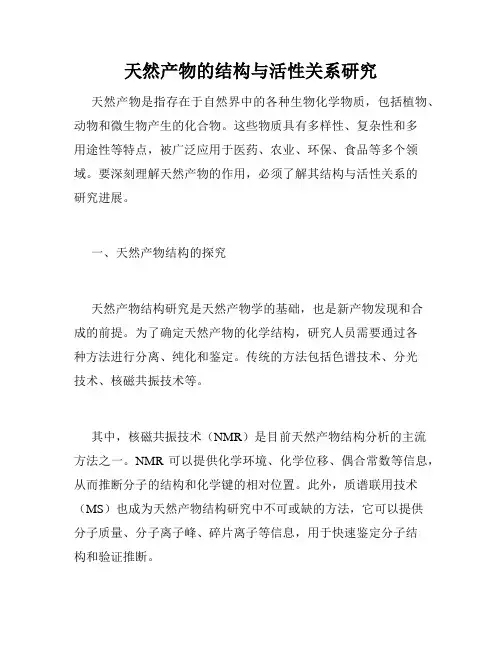 天然产物的结构与活性关系研究

天然产物是指存在于自然界中的各种生物化学物质，包括植物、动物和微生物产生的化合物。这些物质具有多样性、复杂性和多用途性等特点，被广泛应用于医药、农业、环保、食品等多个领域。要深刻理解天然产物的作用，必须了解其结构与活性关系的研究进展。

一、天然产物结构的探究

天然产物结构研究是天然产物学的基础，也是新产物发现和合成的前提。为了确定天然产物的化学结构，研究人员需要通过各种方法进行分离、纯化和鉴定。传统的方法包括色谱技术、分光技术、核磁共振技术等。

其中，核磁共振技术（NMR）是目前天然产物结构分析的主流方法之一。NMR 可以提供化学环境、化学位移、偶合常数等信息，从而推断分子的结构和化学键的相对位置。此外，质谱联用技术（MS）也成为天然产物结构研究中不可或缺的方法，它可以提供分子质量、分子离子峰、碎片离子等信息，用于快速鉴定分子结构和验证推断。